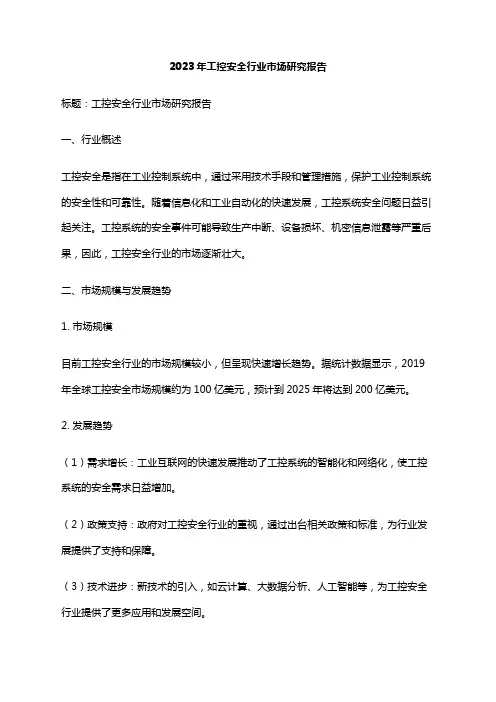 2023年工控安全行业市场研究报告

标题：工控安全行业市场研究报告

一、行业概述

工控安全是指在工业控制系统中，通过采用技术手段和管理措施，保护工业控制系统的安全性和可靠性。随着信息化和工业自动化的快速发展，工控系统安全问题日益引起关注。工控系统的安全事件可能导致生产中断、设备损坏、机密信息泄露等严重后果，因此，工控安全行业的市场逐渐壮大。

二、市场规模与发展趋势

1. 市场规模

目前工控安全行业的市场规模较小，但呈现快速增长趋势。据统计数据显示，2019年全球工控安全市场规模约为100亿美元，预计到2025年将达到200亿美元。

2. 发展趋势

（1）需求增长：工业互联网的快速发展推动了工控系统的智能化和网络化，使工控系统的安全需求日益增加。

（2）政策支持：政府对工控安全行业的重视，通过出台相关政策和标准，为行业发展提供了支持和保障。

（3）技术进步：新技术的引入，如云计算、大数据分析、人工智能等，为工控安全行业提供了更多应用和发展空间。